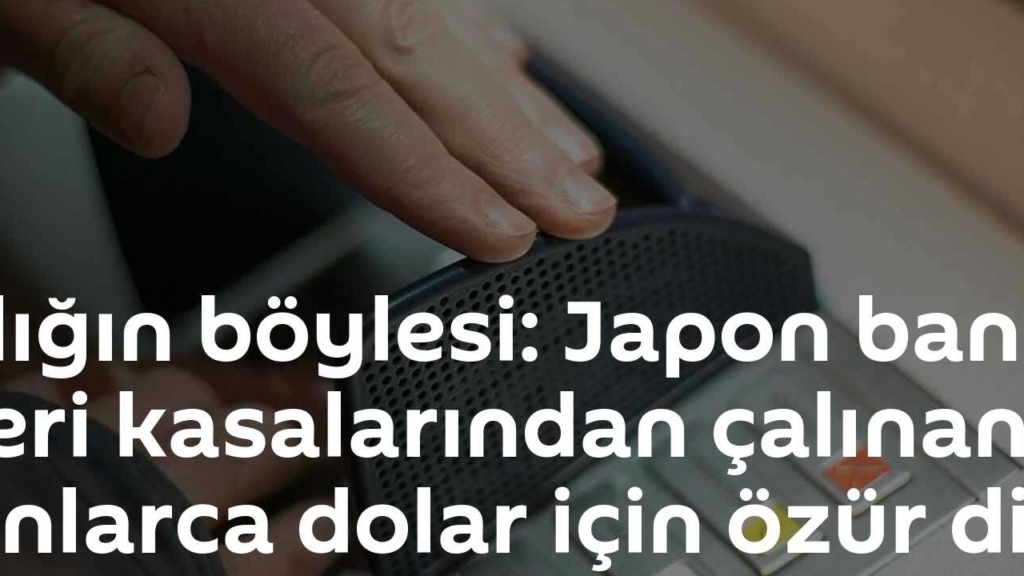 lığın böylesi: Japon ban
eri kasalarından çalınan
nlarca dolar için özür di